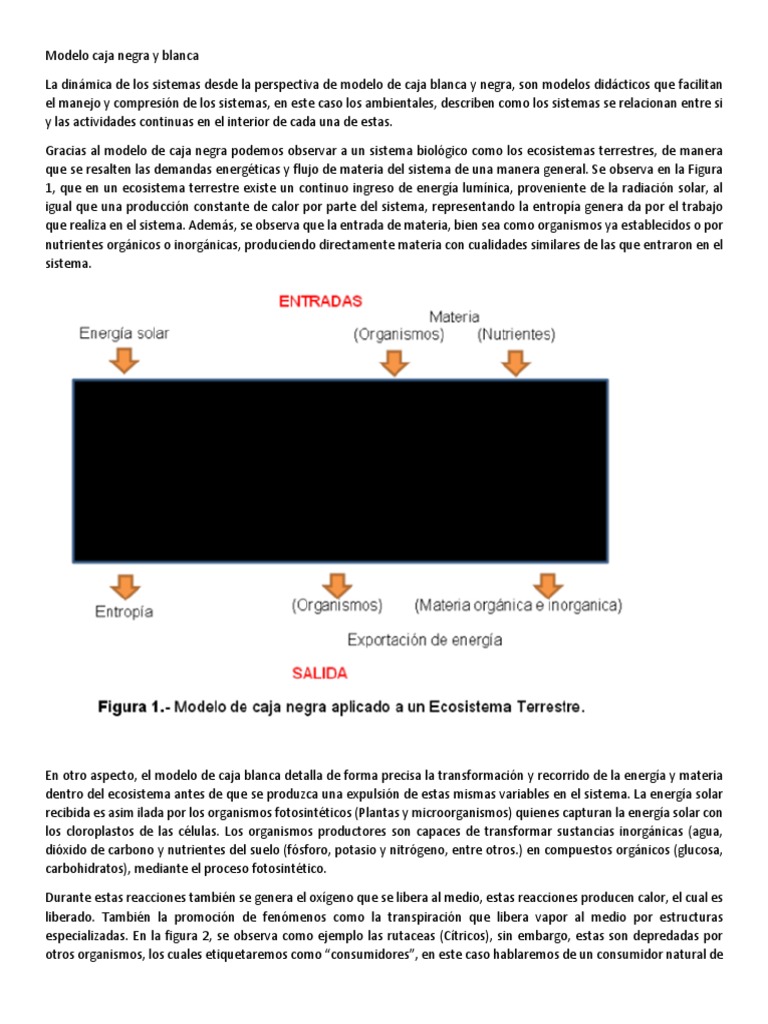 Modelo caja negra y blanca

La dinámica de los sistemas desde la perspectiva de modelo de caja blanca y negra, son modelos didácticos que facilitan el manejo y compresión de los sistemas, en este caso los ambientales, describen como los sistemas se relacionan entre si y las actividades continuas en el interior de cada una de estas.

Gracias al modelo de caja negra podemos observar a un sistema biológico como los ecosistemas terrestres, de manera que se resalten las demandas energéticas y flujo de materia del sistema de una manera general. Se observa en la Figura 1, que en un ecosistema terrestre existe un continuo ingreso de energía lumínica, proveniente de la radiación solar, al igual que una producción constante de calor por parte del sistema, representando la entropía genera da por el trabajo que realiza en el sistema. Además, se observa que la entrada de materia, bien sea como organismos ya establecidos o por nutrientes orgánicos o inorgánicas, produciendo directamente materia con cualidades similares de las que entraron en el sistema.

ENTRADAS

Energía solar

Materia

(Organismos)

(Nutrientes)

Entropía

(Organismos)

(Materia orgánica e inorganica)

Exportación de energía

SALIDA

Figura 1.- Modelo de caja negra aplicado a un Ecosistema Terrestre.

En otro aspecto, el modelo de caja blanca detalla de forma precisa la transformación y recorrido de la energía y materia dentro del ecosistema antes de que se produzca una expulsión de estas mismas variables en el sistema. La energía solar recibida es asim ilada por los organismos fotosintéticos (Plantas y microorganismos) quienes capturan la energía solar con los cloroplastos de las células. Los organismos productores son capaces de transformar sustancias inorgánicas (agua, dióxido de carbono y nutrientes del suelo (fósforo, potasio y nitrógeno, entre otros.) en compuestos orgánicos (glucosa, carbohidratos), mediante el proceso fotosintético.

Durante estas reacciones también se genera el oxígeno que se libera al medio, estas reacciones producen calor, el cual es liberado. También la promoción de fenómenos como la transpiración que libera vapor al medio por estructuras especializadas. En la figura 2, se observa como ejemplo las rutaceas (Cítricos), sin embargo, estas son depredadas por otros organismos, los cuales etiquetaremos como "consumidores", en este caso hablaremos de un consumidor natural de